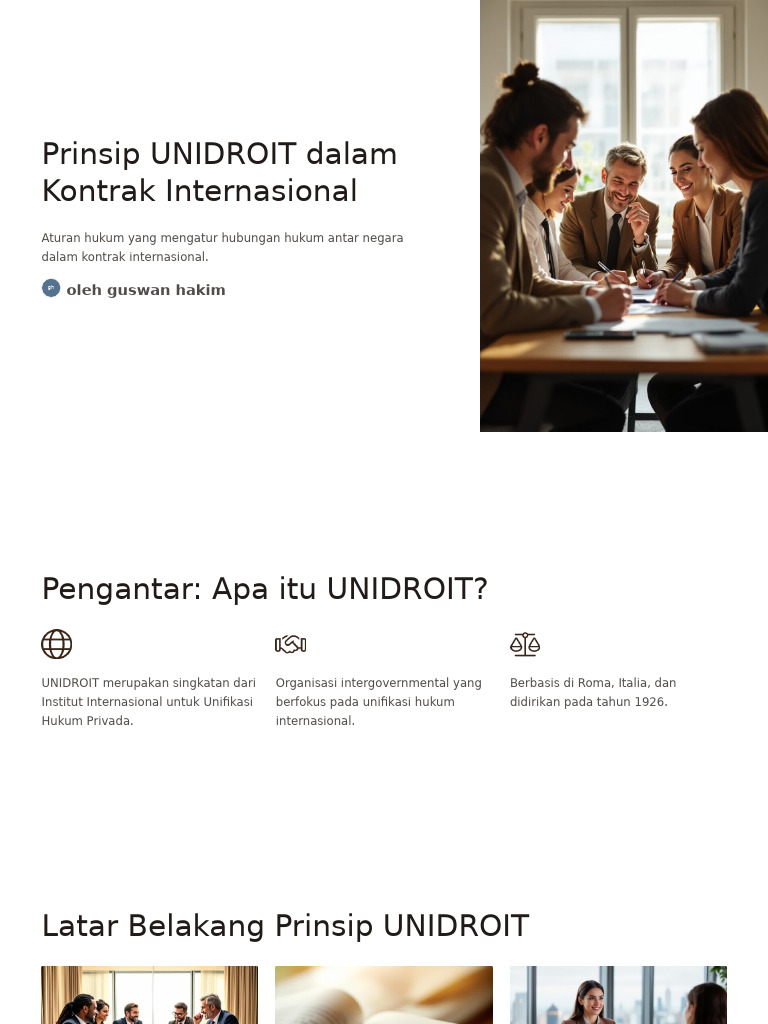 Prinsip UNIDROIT dalam Kontrak Internasional

Aturan hukum yang mengatur hubungan hukum antar negara dalam kontrak internasional.

oleh guswan hakim

Pengantar: Apa itu UNIDROIT?

UNIDROIT merupakan singkatan dari Institut Internasional untuk Unifikasi Hukum Privada.

Organisasi intergovernmental yang berfokus pada unifikasi hukum internasional.

Berbasis di Roma, Italia, dan didirikan pada tahun 1926.

Latar Belakang Prinsip UNIDROIT